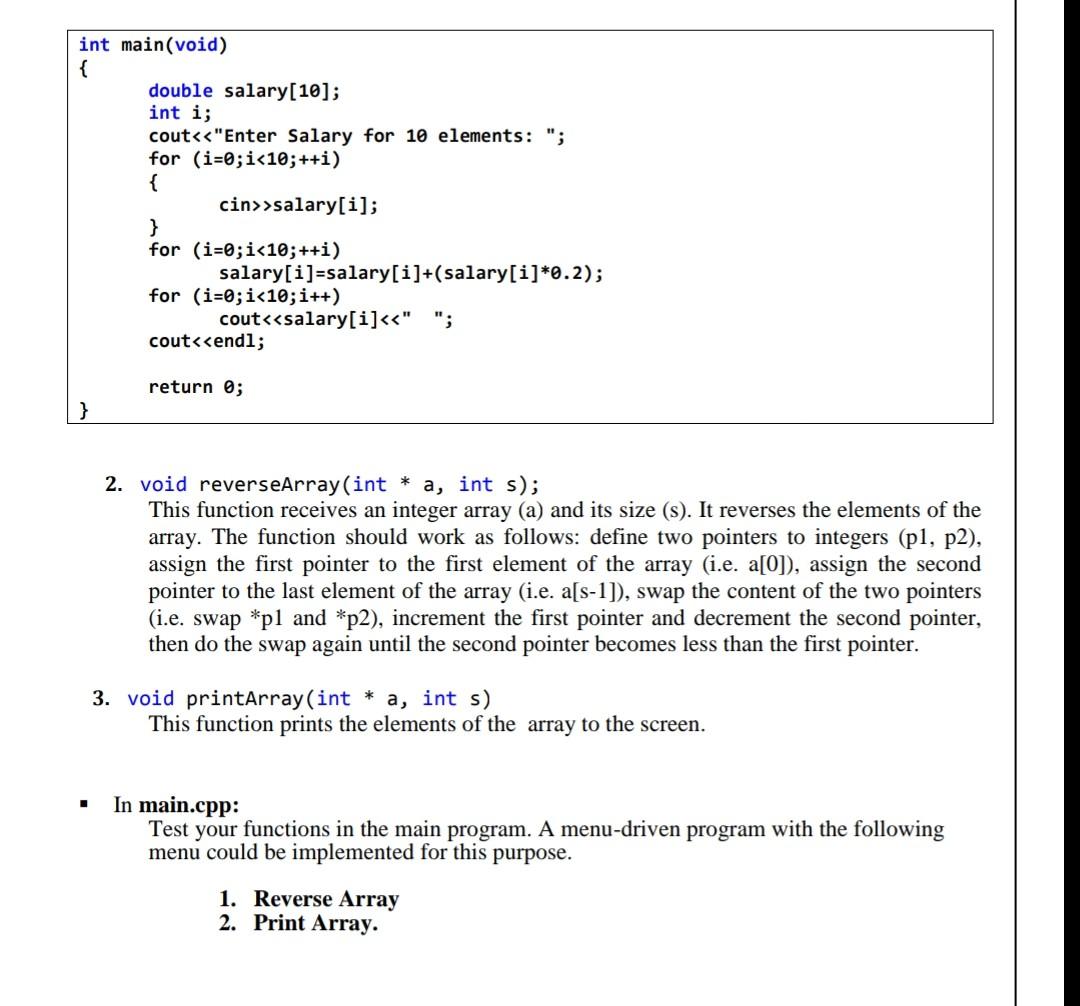 int main(void)
{
    double salary[10];
    int i;
    cout<<"Enter Salary for 10 elements: ";
    for (i=0;i<10;++i)
    {
        cin>>salary[i];
    }
    for (i=0;i<10;++i)
        salary[i]=salary[i]+(salary[i]*0.2);
    for (i=0;i<10;i++)
        cout<<salary[i]<<"  ";
    cout<<endl;

    return 0;
}

2. void reverseArray(int * a, int s);
This function receives an integer array (a) and its size (s). It reverses the elements of the array. The function should work as follows: define two pointers to integers (p1, p2), assign the first pointer to the first element of the array (i.e. a[0]), assign the second pointer to the last element of the array (i.e. a[s-1]), swap the content of the two pointers (i.e. swap *p1 and *p2), increment the first pointer and decrement the second pointer, then do the swap again until the second pointer becomes less than the first pointer.

3. void printArray(int * a, int s)
This function prints the elements of the array to the screen.

▪ In main.cpp:
Test your functions in the main program. A menu-driven program with the following menu could be implemented for this purpose.

1. Reverse Array
2. Print Array.